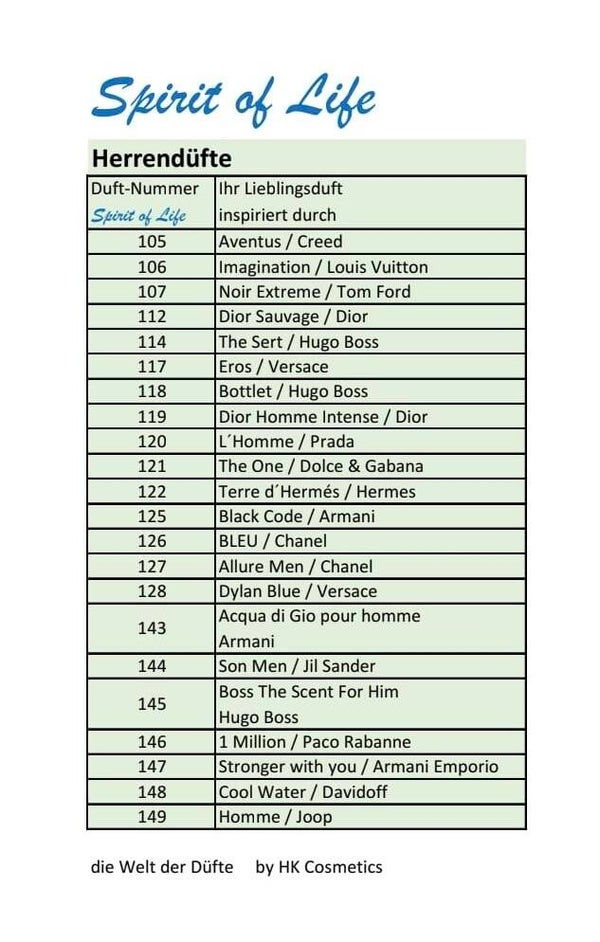 Spirit of Life

Herrendüfte

| Duft-Nummer Spirit of Life | Ihr Lieblingsduft inspiriert durch |
|---|---|
| 105 | Aventus / Creed |
| 106 | Imagination / Louis Vuitton |
| 107 | Noir Extreme / Tom Ford |
| 112 | Dior Sauvage / Dior |
| 114 | The Sert / Hugo Boss |
| 117 | Eros / Versace |
| 118 | Bottlet / Hugo Boss |
| 119 | Dior Homme Intense / Dior |
| 120 | L´Homme / Prada |
| 121 | The One / Dolce & Gabana |
| 122 | Terre d´Hermés / Hermes |
| 125 | Black Code / Armani |
| 126 | BLEU / Chanel |
| 127 | Allure Men / Chanel |
| 128 | Dylan Blue / Versace |
| 143 | Acqua di Gio pour homme Armani |
| 144 | Son Men / Jil Sander |
| 145 | Boss The Scent For Him Hugo Boss |
| 146 | 1 Million / Paco Rabanne |
| 147 | Stronger with you / Armani Emporio |
| 148 | Cool Water / Davidoff |
| 149 | Homme / Joop |

die Welt der Düfte by HK Cosmetics